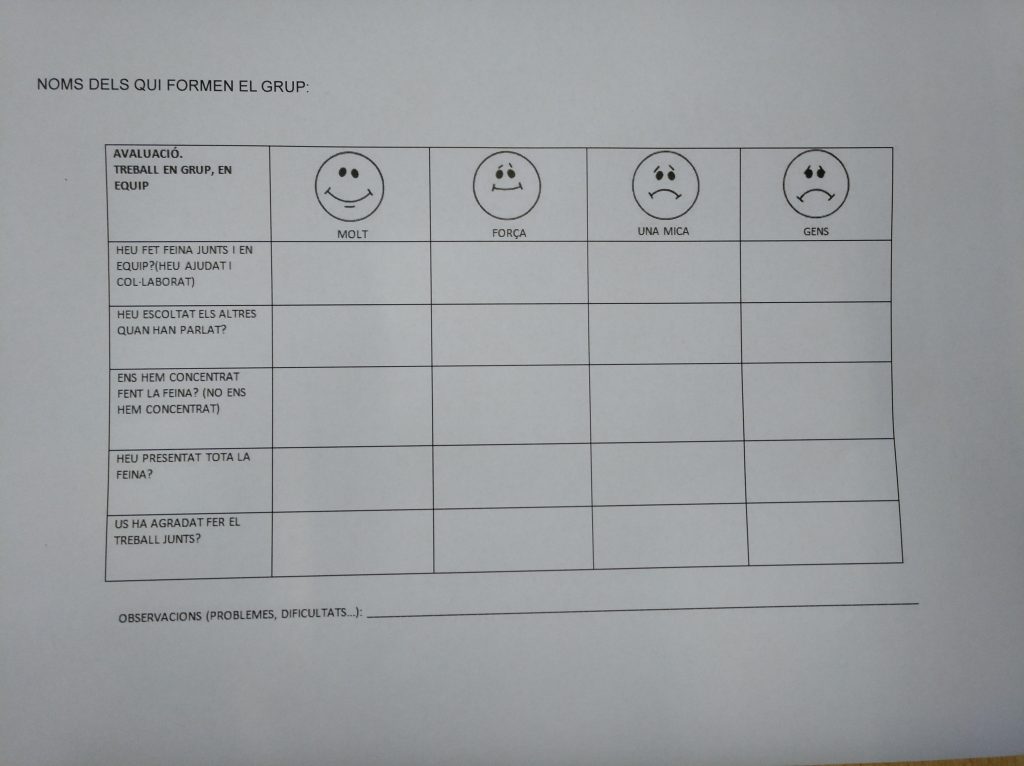 NOMS DELS QUI FORMEN EL GRUP:

| AVALUACIÓ. TREBALL EN GRUP, EN EQUIP | MOLT | FORÇA | UNA MICA | GENS |
|---|---|---|---|---|
| HEU FET FEINA JUNTS I EN EQUIP?(HEU AJUDAT I COL·LABORAT) | | | | |
| HEU ESCOLTAT ELS ALTRES QUAN HAN PARLAT? | | | | |
| ENS HEM CONCENTRAT FENT LA FEINA? (NO ENS HEM CONCENTRAT) | | | | |
| HEU PRESENTAT TOTA LA FEINA? | | | | |
| US HA AGRADAT FER EL TREBALL JUNTS? | | | | |

OBSERVACIONS (PROBLEMES, DIFICULTATS...): ____